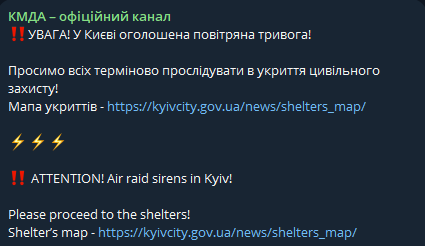 КМДА – офіційний канал
‼️УВАГА! У Києві оголошена повітряна тривога!

Просимо всіх терміново прослідувати в укриття цивільного захисту!
Мапа укриттів - https://kyivcity.gov.ua/news/shelters_map/

⚡⚡⚡

‼️ ATTENTION! Air raid sirens in Kyiv!

Please proceed to the shelters!
Shelter's map - https://kyivcity.gov.ua/news/shelters_map/